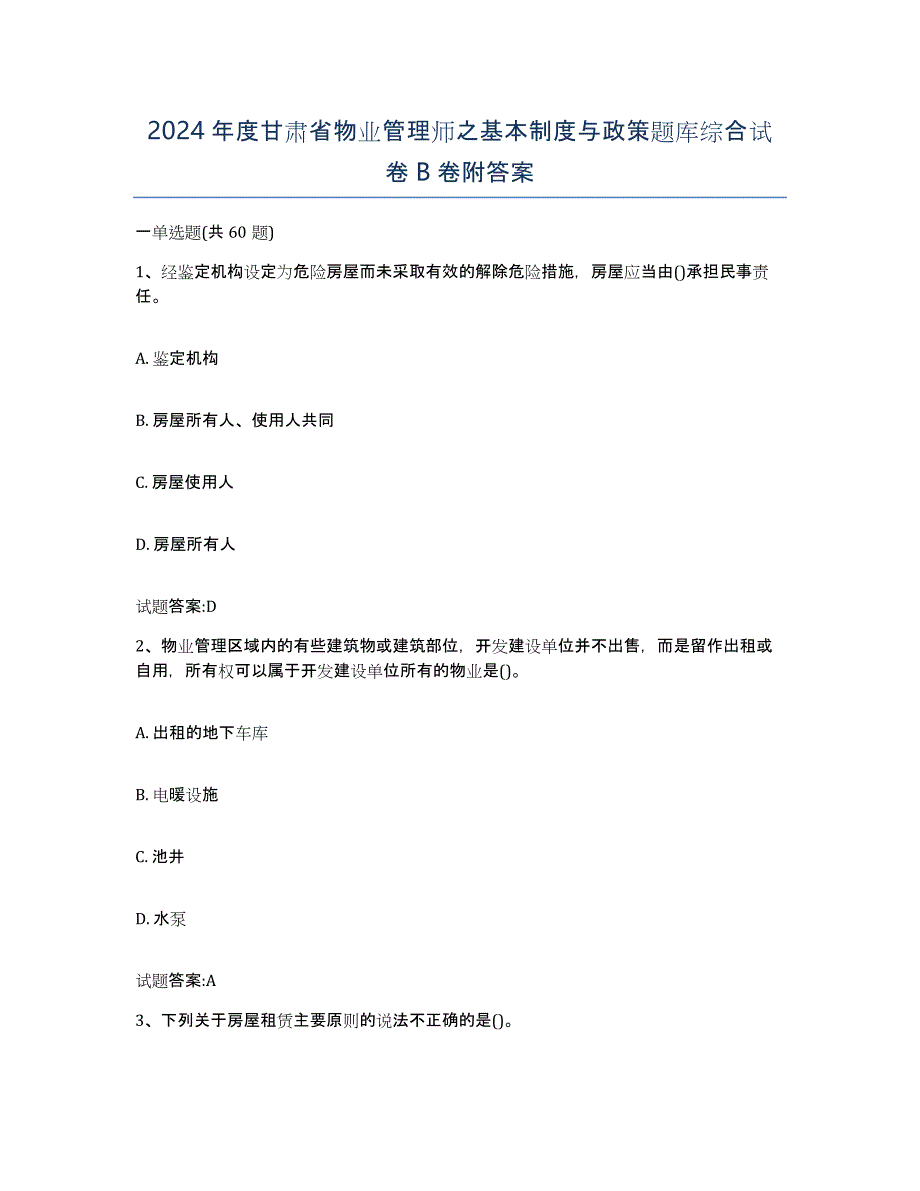 2024 年度甘肃省物业管理师之基本制度与政策题库综合试卷 B 卷附答案

一单选题(共 60 题)

1、经鉴定机构设定为危险房屋而未采取有效的解除危险措施，房屋应当由()承担民事责任。

A. 鉴定机构

B. 房屋所有人、使用人共同

C. 房屋使用人

D. 房屋所有人

试题答案:D

2、物业管理区域内的有些建筑物或建筑部位，开发建设单位并不出售，而是留作出租或自用，所有权可以属于开发建设单位所有的物业是()。

A. 出租的地下车库

B. 电暖设施

C. 池井

D. 水泵

试题答案:A

3、下列关于房屋租赁主要原则的说法不正确的是()。